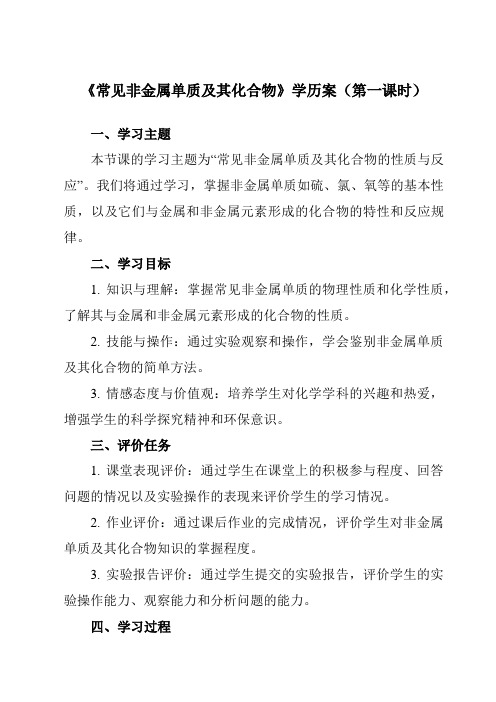 《常见非金属单质及其化合物》学历案（第一课时）

一、学习主题

本节课的学习主题为“常见非金属单质及其化合物的性质与反应”。我们将通过学习，掌握非金属单质如硫、氯、氧等的基本性质，以及它们与金属和非金属元素形成的化合物的特性和反应规律。

二、学习目标

1. 知识与理解：掌握常见非金属单质的物理性质和化学性质，了解其与金属和非金属元素形成的化合物的性质。

2. 技能与操作：通过实验观察和操作，学会鉴别非金属单质及其化合物的简单方法。

3. 情感态度与价值观：培养学生对化学学科的兴趣和热爱，增强学生的科学探究精神和环保意识。

三、评价任务

1. 课堂表现评价：通过学生在课堂上的积极参与程度、回答问题的情况以及实验操作的表现来评价学生的学习情况。

2. 作业评价：通过课后作业的完成情况，评价学生对非金属单质及其化合物知识的掌握程度。

3. 实验报告评价：通过学生提交的实验报告，评价学生的实验操作能力、观察能力和分析问题的能力。

四、学习过程